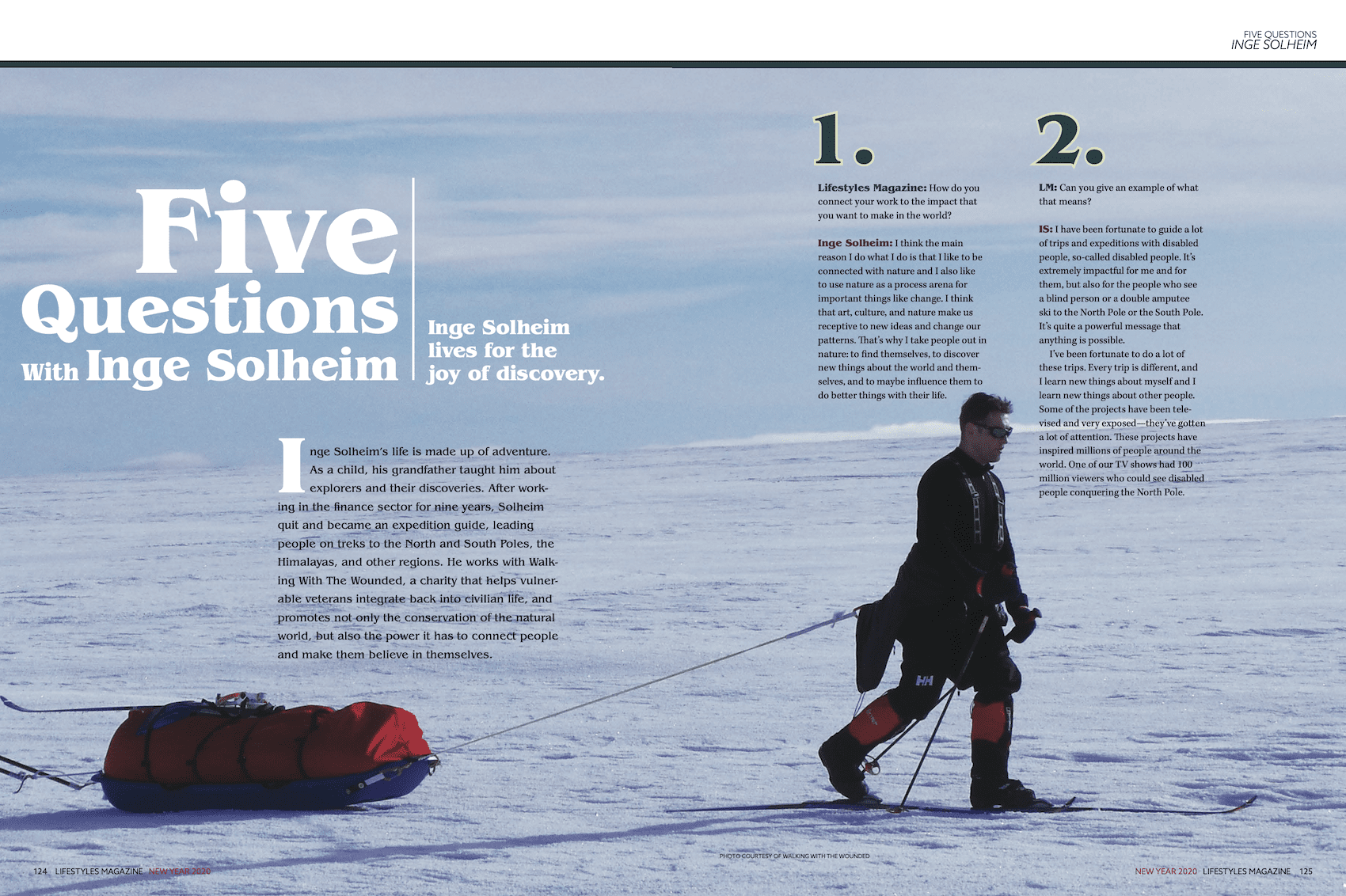 FIVE QUESTIONS
INGE SOLHEIM

Five
Questions
With Inge Solheim

Inge Solheim
lives for the
joy of discovery.

Inge Solheim's life is made up of adventure. As a child, his grandfather taught him about explorers and their discoveries. After working in the finance sector for nine years, Solheim quit and became an expedition guide, leading people on treks to the North and South Poles, the Himalayas, and other regions. He works with Walking With The Wounded, a charity that helps vulnerable veterans integrate back into civilian life, and promotes not only the conservation of the natural world, but also the power it has to connect people and make them believe in themselves.

1.

Lifestyles Magazine: How do you connect your work to the impact that you want to make in the world?

Inge Solheim: I think the main reason I do what I do is that I like to be connected with nature and I also like to use nature as a process arena for important things like change. I think that art, culture, and nature make us receptive to new ideas and change our patterns. That's why I take people out in nature: to find themselves, to discover new things about the world and themselves, and to maybe influence them to do better things with their life.

2.

LM: Can you give an example of what that means?

IS: I have been fortunate to guide a lot of trips and expeditions with disabled people, so-called disabled people. It's extremely impactful for me and for them, but also for the people who see a blind person or a double amputee ski to the North Pole or the South Pole. It's quite a powerful message that anything is possible.

I've been fortunate to do a lot of these trips. Every trip is different, and I learn new things about myself and I learn new things about other people. Some of the projects have been televised and very exposed—they've gotten a lot of attention. These projects have inspired millions of people around the world. One of our TV shows had 100 million viewers who could see disabled people conquering the North Pole.

PHOTO COURTESY OF WALKING WITH THE WOUNDED

124 LIFESTYLES MAGAZINE NEW YEAR 2020

NEW YEAR 2020 LIFESTYLES MAGAZINE 125